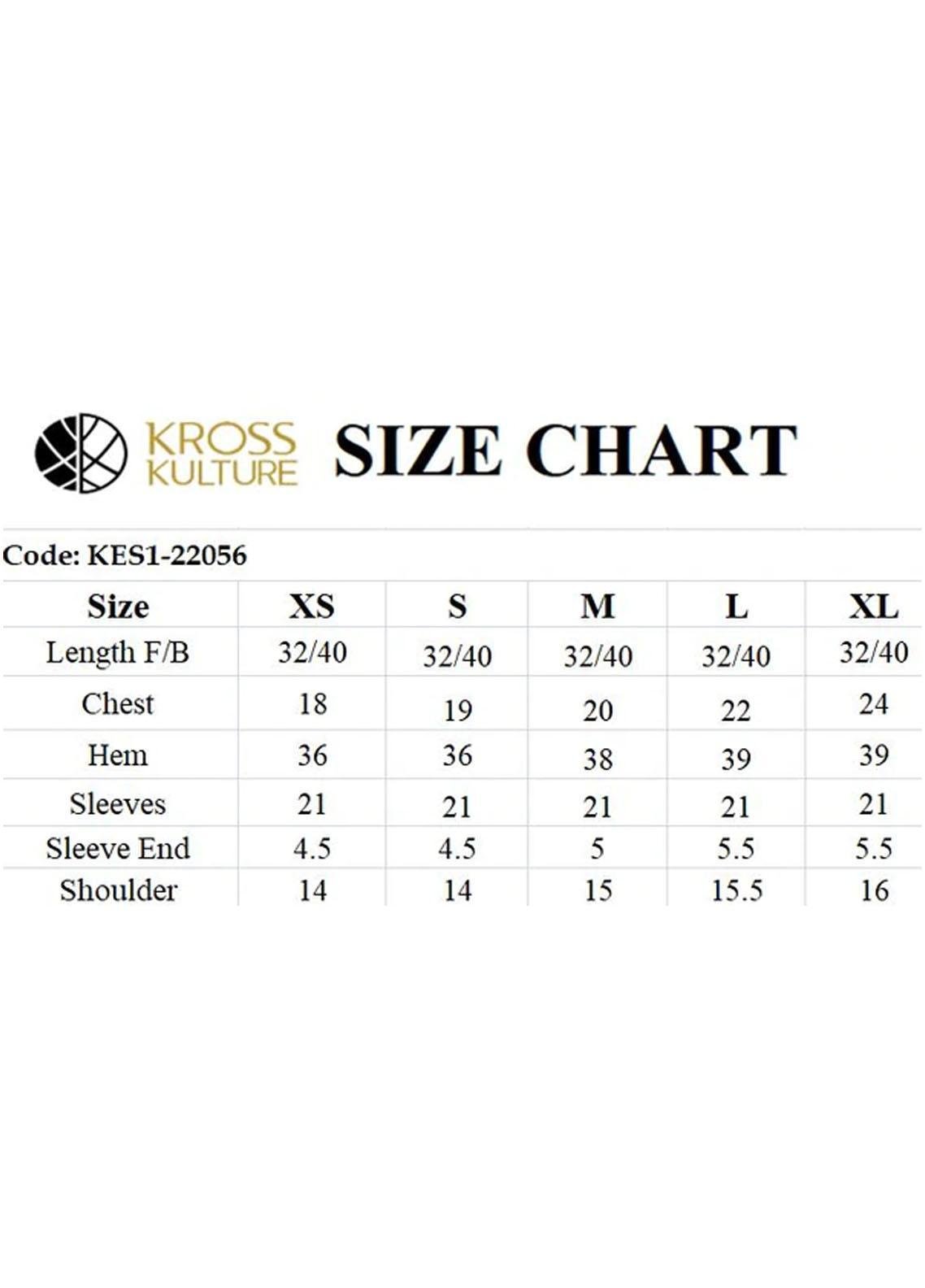 KROSS
KULTURE

SIZE CHART

Code: KES1-22056

| Size | XS | S | M | L | XL |
|---|---|---|---|---|---|
| Length F/B | 32/40 | 32/40 | 32/40 | 32/40 | 32/40 |
| Chest | 18 | 19 | 20 | 22 | 24 |
| Hem | 36 | 36 | 38 | 39 | 39 |
| Sleeves | 21 | 21 | 21 | 21 | 21 |
| Sleeve End | 4.5 | 4.5 | 5 | 5.5 | 5.5 |
| Shoulder | 14 | 14 | 15 | 15.5 | 16 |